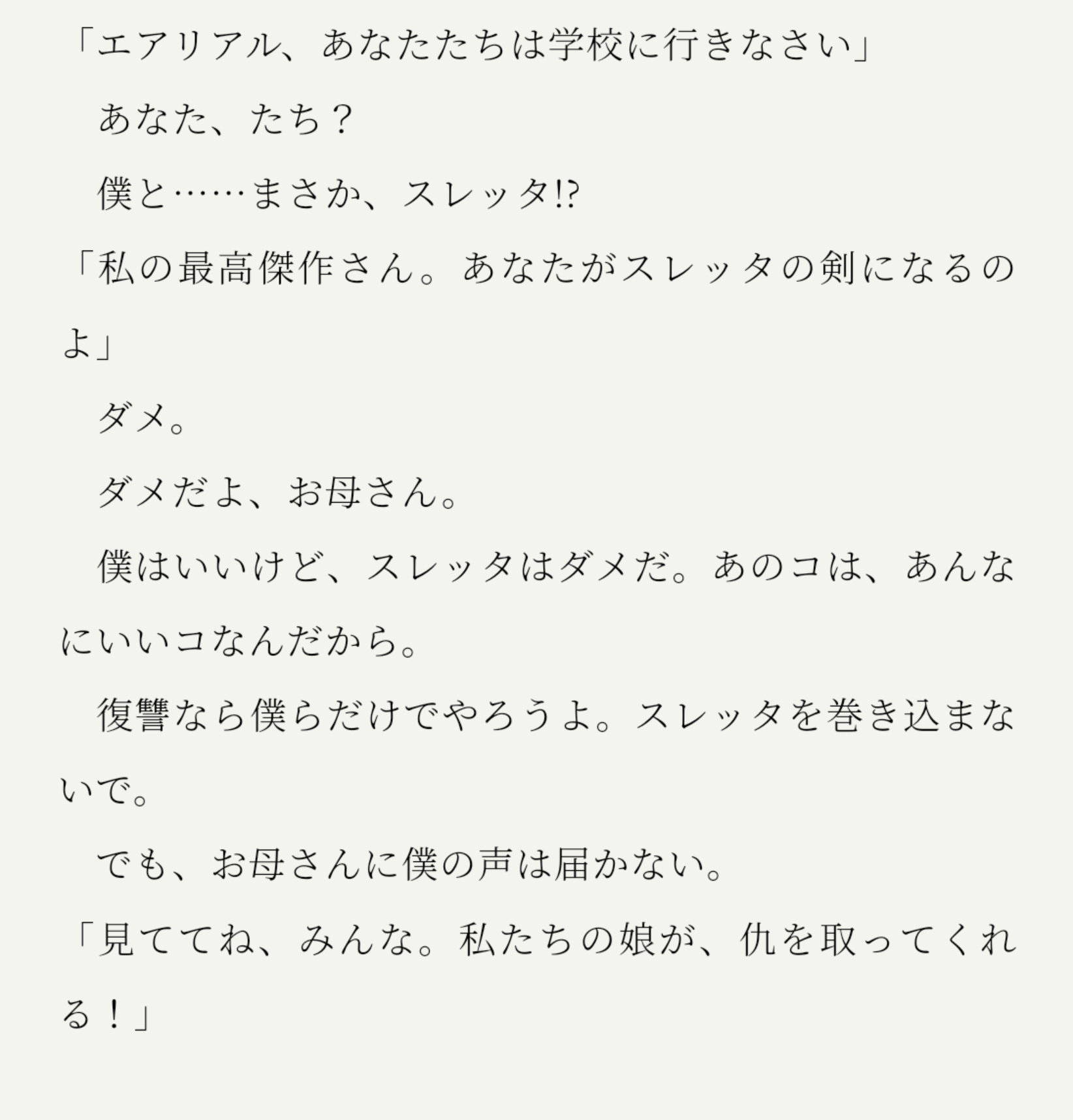 「エアリアル、あなたたちは学校に行きなさい」

　あなた、たち？

　僕と……まさか、スレッタ!?

「私の最高傑作さん。あなたがスレッタの剣になるのよ」

　ダメ。

　ダメだよ、お母さん。

　僕はいいけど、スレッタはダメだ。あのコは、あんなにいいコなんだから。

　復讐なら僕らだけでやろうよ。スレッタを巻き込まないで。

　でも、お母さんに僕の声は届かない。

「見ててね、みんな。私たちの娘が、仇を取ってくれる！」